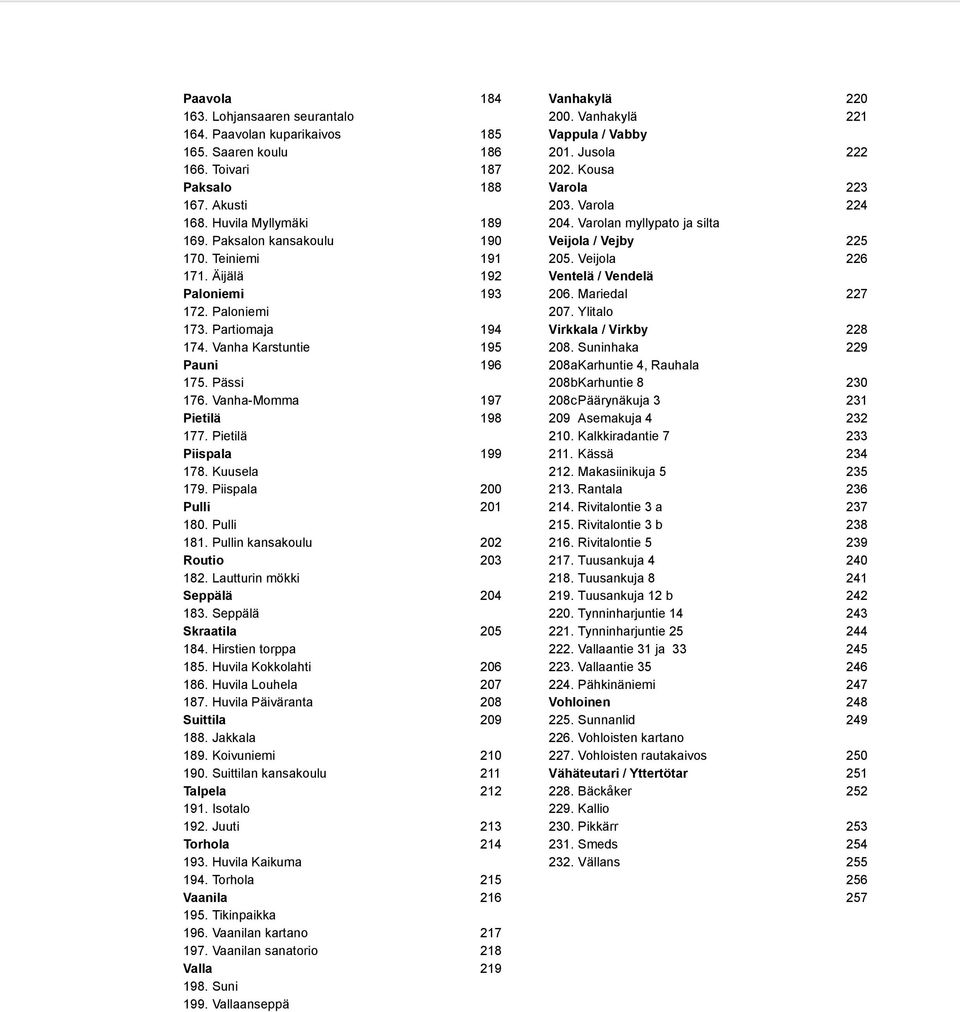 Paavola 184
163. Lohjansaaren seurantalo
164. Paavolan kuparikaivos 185
165. Saaren koulu 186
166. Toivari 187
Paksalo 188
167. Akusti
168. Huvila Myllymäki 189
169. Paksalon kansakoulu 190
170. Teiniemi 191
171. Äijälä 192
Paloniemi 193
172. Paloniemi
173. Partiomaja 194
174. Vanha Karstuntie 195
Pauni 196
175. Pässi
176. Vanha-Momma 197
Pietilä 198
177. Pietilä
Piispala 199
178. Kuusela
179. Piispala 200
Pulli 201
180. Pulli
181. Pullin kansakoulu 202
Routio 203
182. Lautturin mökki
Seppälä 204
183. Seppälä
Skraatila 205
184. Hirstien torppa
185. Huvila Kokkolahti 206
186. Huvila Louhela 207
187. Huvila Päiväranta 208
Suittila 209
188. Jakkala
189. Koivuniemi 210
190. Suittilan kansakoulu 211
Talpela 212
191. Isotalo
192. Juuti 213
Torhola 214
193. Huvila Kaikuma
194. Torhola 215
Vaanila 216
195. Tikinpaikka
196. Vaanilan kartano 217
197. Vaanilan sanatorio 218
Valla 219
198. Suni
199. Vallaanseppä

Vanhakylä 220
200. Vanhakylä 221
Vappula / Vabby
201. Jusola 222
202. Kousa
Varola 223
203. Varola 224
204. Varolan myllypato ja silta
Veijola / Vejby 225
205. Veijola 226
Ventelä / Vendelä
206. Mariedal 227
207. Ylitalo
Virkkala / Virkby 228
208. Suninhaka 229
208aKarhuntie 4, Rauhala
208bKarhuntie 8 230
208cPäärynäkuja 3 231
209 Asemakuja 4 232
210. Kalkkiradantie 7 233
211. Kässä 234
212. Makasiinikuja 5 235
213. Rantala 236
214. Rivitalontie 3 a 237
215. Rivitalontie 3 b 238
216. Rivitalontie 5 239
217. Tuusankuja 4 240
218. Tuusankuja 8 241
219. Tuusankuja 12 b 242
220. Tynninharjuntie 14 243
221. Tynninharjuntie 25 244
222. Vallaantie 31 ja 33 245
223. Vallaantie 35 246
224. Pähkinäniemi 247
Vohloinen 248
225. Sunnanlid 249
226. Vohloisten kartano
227. Vohloisten rautakaivos 250
Vähäteutari / Yttertötar 251
228. Bäckåker 252
229. Kallio
230. Pikkärr 253
231. Smeds 254
232. Vällans 255
256
257